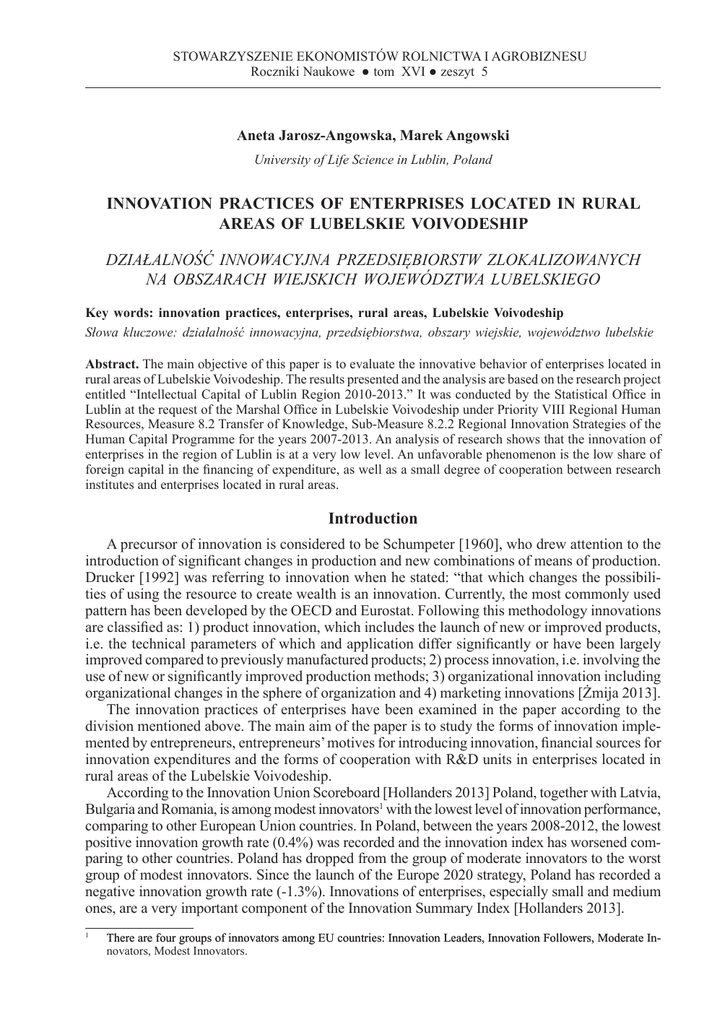 STOWARZYSZENIE EKONOMISTÓW ROLNICTWA I AGROBIZNESU
Roczniki Naukowe ● tom XVI ● zeszyt 5

Aneta Jarosz-Angowska, Marek Angowski
University of Life Science in Lublin, Poland

INNOVATION PRACTICES OF ENTERPRISES LOCATED IN RURAL AREAS OF LUBELSKIE VOIVODESHIP

DZIAŁALNOŚĆ INNOWACYJNA PRZEDSIĘBIORSTW ZLOKALIZOWANYCH NA OBSZARACH WIEJSKICH WOJEWÓDZTWA LUBELSKIEGO

Key words: innovation practices, enterprises, rural areas, Lubelskie Voivodeship
Słowa kluczowe: działalność innowacyjna, przedsiębiorstwa, obszary wiejskie, województwo lubelskie

Abstract. The main objective of this paper is to evaluate the innovative behavior of enterprises located in rural areas of Lubelskie Voivodeship. The results presented and the analysis are based on the research project entitled "Intellectual Capital of Lublin Region 2010-2013." It was conducted by the Statistical Office in Lublin at the request of the Marshal Office in Lubelskie Voivodeship under Priority VIII Regional Human Resources, Measure 8.2 Transfer of Knowledge, Sub-Measure 8.2.2 Regional Innovation Strategies of the Human Capital Programme for the years 2007-2013. An analysis of research shows that the innovation of enterprises in the region of Lublin is at a very low level. An unfavorable phenomenon is the low share of foreign capital in the financing of expenditure, as well as a small degree of cooperation between research institutes and enterprises located in rural areas.

Introduction

A precursor of innovation is considered to be Schumpeter [1960], who drew attention to the introduction of significant changes in production and new combinations of means of production. Drucker [1992] was referring to innovation when he stated: "that which changes the possibilities of using the resource to create wealth is an innovation. Currently, the most commonly used pattern has been developed by the OECD and Eurostat. Following this methodology innovations are classified as: 1) product innovation, which includes the launch of new or improved products, i.e. the technical parameters of which and application differ significantly or have been largely improved compared to previously manufactured products; 2) process innovation, i.e. involving the use of new or significantly improved production methods; 3) organizational innovation including organizational changes in the sphere of organization and 4) marketing innovations [Żmija 2013].

The innovation practices of enterprises have been examined in the paper according to the division mentioned above. The main aim of the paper is to study the forms of innovation implemented by entrepreneurs, entrepreneurs' motives for introducing innovation, financial sources for innovation expenditures and the forms of cooperation with R&D units in enterprises located in rural areas of the Lubelskie Voivodeship.

According to the Innovation Union Scoreboard [Hollanders 2013] Poland, together with Latvia, Bulgaria and Romania, is among modest innovators$^1$ with the lowest level of innovation performance, comparing to other European Union countries. In Poland, between the years 2008-2012, the lowest positive innovation growth rate (0.4%) was recorded and the innovation index has worsened comparing to other countries. Poland has dropped from the group of moderate innovators to the worst group of modest innovators. Since the launch of the Europe 2020 strategy, Poland has recorded a negative innovation growth rate (-1.3%). Innovations of enterprises, especially small and medium ones, are a very important component of the Innovation Summary Index [Hollanders 2013].

$^1$ There are four groups of innovators among EU countries: Innovation Leaders, Innovation Followers, Moderate Innovators, Modest Innovators.